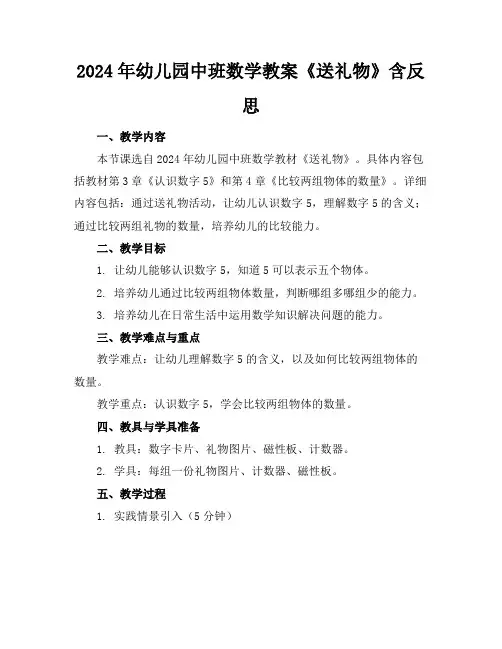 2024年幼儿园中班数学教案《送礼物》含反思

一、教学内容

本节课选自2024年幼儿园中班数学教材《送礼物》。具体内容包括教材第3章《认识数字5》和第4章《比较两组物体的数量》。详细内容包括：通过送礼物活动，让幼儿认识数字5，理解数字5的含义；通过比较两组礼物的数量，培养幼儿的比较能力。

二、教学目标

1. 让幼儿能够认识数字5，知道5可以表示五个物体。

2. 培养幼儿通过比较两组物体数量，判断哪组多哪组少的能力。

3. 培养幼儿在日常生活中运用数学知识解决问题的能力。

三、教学难点与重点

教学难点：让幼儿理解数字5的含义，以及如何比较两组物体的数量。

教学重点：认识数字5，学会比较两组物体的数量。

四、教具与学具准备

1. 教具：数字卡片、礼物图片、磁性板、计数器。

2. 学具：每组一份礼物图片、计数器、磁性板。

五、教学过程

1. 实践情景引入（5分钟）